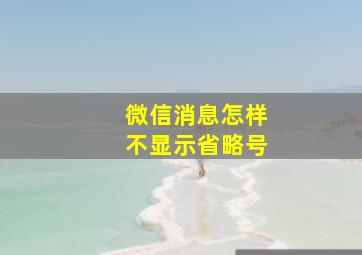 微信消息怎样
不显示省略号